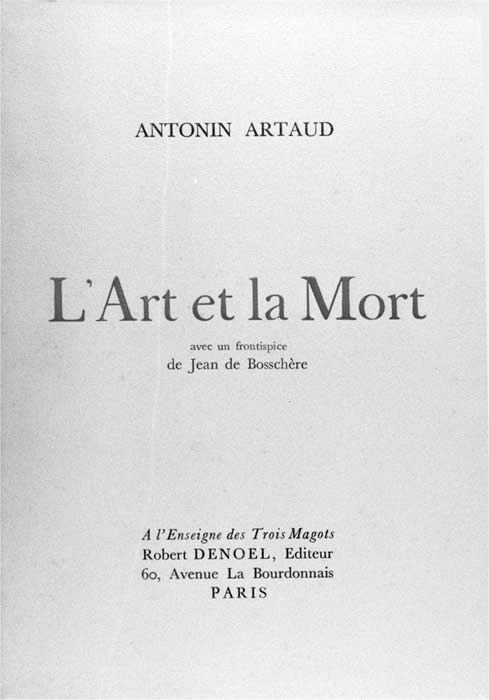 ANTONIN ARTAUD

L'Art et la Mort

avec un frontispice
de Jean de Bosschère

A l'Enseigne des Trois Magots
Robert DENOEL, Editeur
60, Avenue La Bourdonnais
PARIS